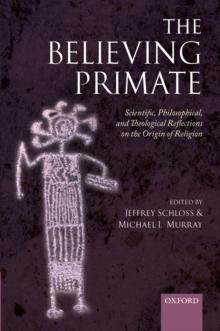 THE BELIEVING PRIMATE

Scientific, Philosophical, and Theological Reflections on the Origin of Religion

EDITED BY
JEFFREY SCHLOSS &
MICHAEL J. MURRAY

OXFORD